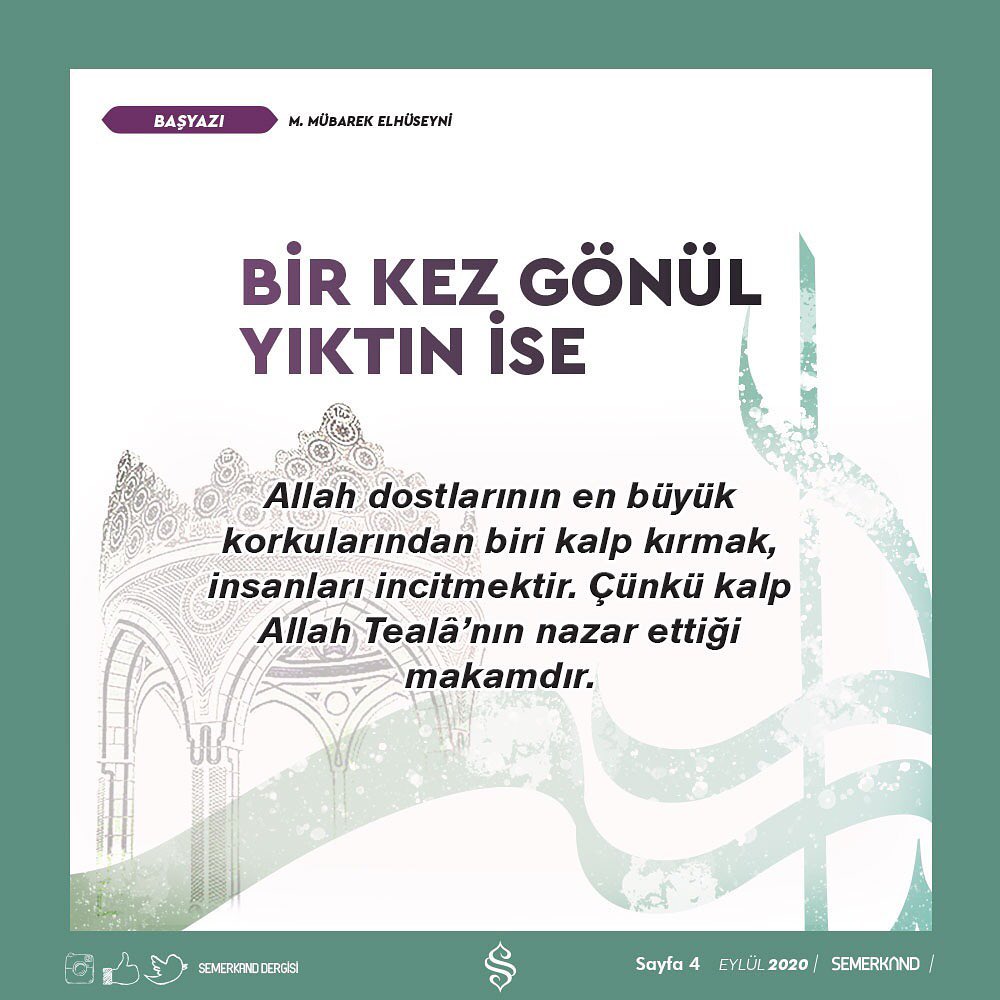 BAŞYAZI M. MÜBAREK ELHÜSEYNİ

BİR KEZ GÖNÜL YIKTIN İSE

Allah dostlarının en büyük korkularından biri kalp kırmak, insanları incitmektir. Çünkü kalp Allah Tealâ'nın nazar ettiği makamdır.

SEMERKAND DERGİSİ

Sayfa 4 EYLÜL 2020 / SEMERKAND /